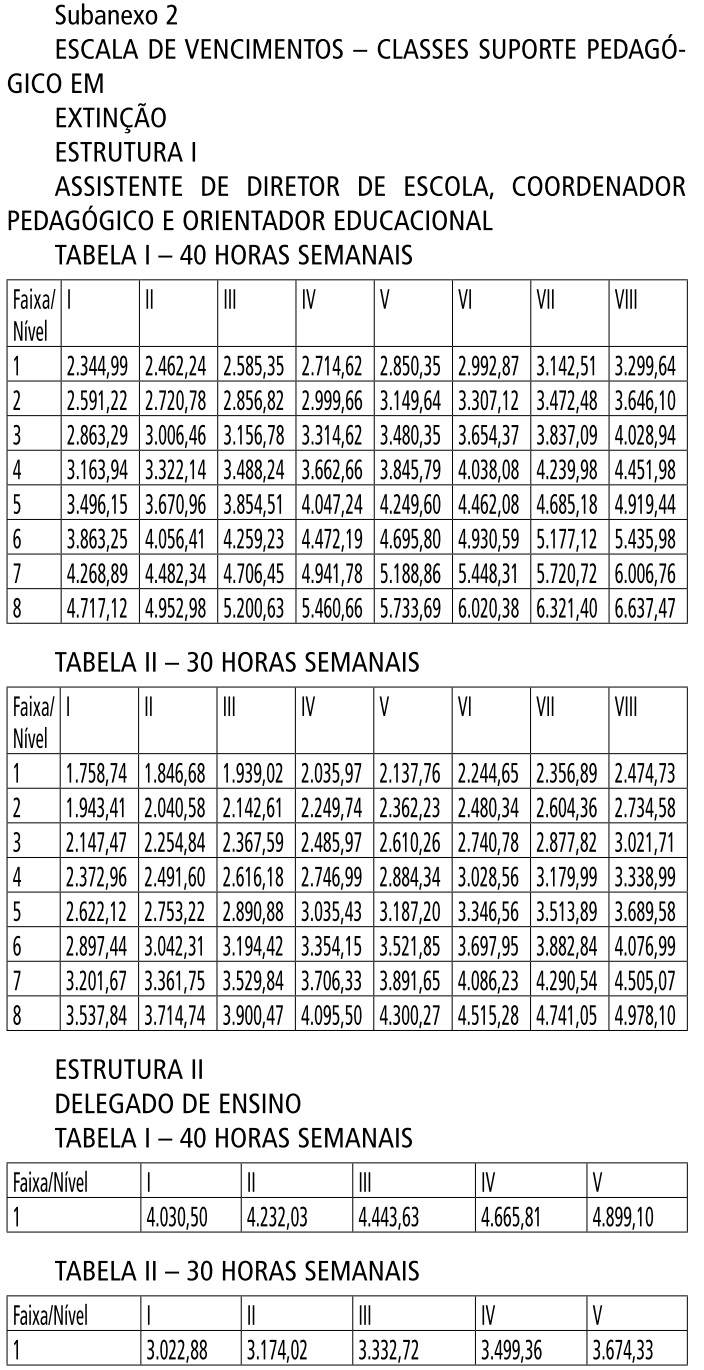 Subanexo 2

ESCALA DE VENCIMENTOS – CLASSES SUPORTE PEDAGÓGICO EM

EXTINÇÃO

ESTRUTURA I

ASSISTENTE DE DIRETOR DE ESCOLA, COORDENADOR PEDAGÓGICO E ORIENTADOR EDUCACIONAL

TABELA I – 40 HORAS SEMANAIS

| Faixa/ Nível | I | II | III | IV | V | VI | VII | VIII |
|---|---|---|---|---|---|---|---|---|
| 1 | 2.344,99 | 2.462,24 | 2.585,35 | 2.714,62 | 2.850,35 | 2.992,87 | 3.142,51 | 3.299,64 |
| 2 | 2.591,22 | 2.720,78 | 2.856,82 | 2.999,66 | 3.149,64 | 3.307,12 | 3.472,48 | 3.646,10 |
| 3 | 2.863,29 | 3.006,46 | 3.156,78 | 3.314,62 | 3.480,35 | 3.654,37 | 3.837,09 | 4.028,94 |
| 4 | 3.163,94 | 3.322,14 | 3.488,24 | 3.662,66 | 3.845,79 | 4.038,08 | 4.239,98 | 4.451,98 |
| 5 | 3.496,15 | 3.670,96 | 3.854,51 | 4.047,24 | 4.249,60 | 4.462,08 | 4.685,18 | 4.919,44 |
| 6 | 3.863,25 | 4.056,41 | 4.259,23 | 4.472,19 | 4.695,80 | 4.930,59 | 5.177,12 | 5.435,98 |
| 7 | 4.268,89 | 4.482,34 | 4.706,45 | 4.941,78 | 5.188,86 | 5.448,31 | 5.720,72 | 6.006,76 |
| 8 | 4.717,12 | 4.952,98 | 5.200,63 | 5.460,66 | 5.733,69 | 6.020,38 | 6.321,40 | 6.637,47 |

TABELA II – 30 HORAS SEMANAIS

| Faixa/ Nível | I | II | III | IV | V | VI | VII | VIII |
|---|---|---|---|---|---|---|---|---|
| 1 | 1.758,74 | 1.846,68 | 1.939,02 | 2.035,97 | 2.137,76 | 2.244,65 | 2.356,89 | 2.474,73 |
| 2 | 1.943,41 | 2.040,58 | 2.142,61 | 2.249,74 | 2.362,23 | 2.480,34 | 2.604,36 | 2.734,58 |
| 3 | 2.147,47 | 2.254,84 | 2.367,59 | 2.485,97 | 2.610,26 | 2.740,78 | 2.877,82 | 3.021,71 |
| 4 | 2.372,96 | 2.491,60 | 2.616,18 | 2.746,99 | 2.884,34 | 3.028,56 | 3.179,99 | 3.338,99 |
| 5 | 2.622,12 | 2.753,22 | 2.890,88 | 3.035,43 | 3.187,20 | 3.346,56 | 3.513,89 | 3.689,58 |
| 6 | 2.897,44 | 3.042,31 | 3.194,42 | 3.354,15 | 3.521,85 | 3.697,95 | 3.882,84 | 4.076,99 |
| 7 | 3.201,67 | 3.361,75 | 3.529,84 | 3.706,33 | 3.891,65 | 4.086,23 | 4.290,54 | 4.505,07 |
| 8 | 3.537,84 | 3.714,74 | 3.900,47 | 4.095,50 | 4.300,27 | 4.515,28 | 4.741,05 | 4.978,10 |

ESTRUTURA II

DELEGADO DE ENSINO

TABELA I – 40 HORAS SEMANAIS

| Faixa/Nível | I | II | III | IV | V |
|---|---|---|---|---|---|
| 1 | 4.030,50 | 4.232,03 | 4.443,63 | 4.665,81 | 4.899,10 |

TABELA II – 30 HORAS SEMANAIS

| Faixa/Nível | I | II | III | IV | V |
|---|---|---|---|---|---|
| 1 | 3.022,88 | 3.174,02 | 3.332,72 | 3.499,36 | 3.674,33 |